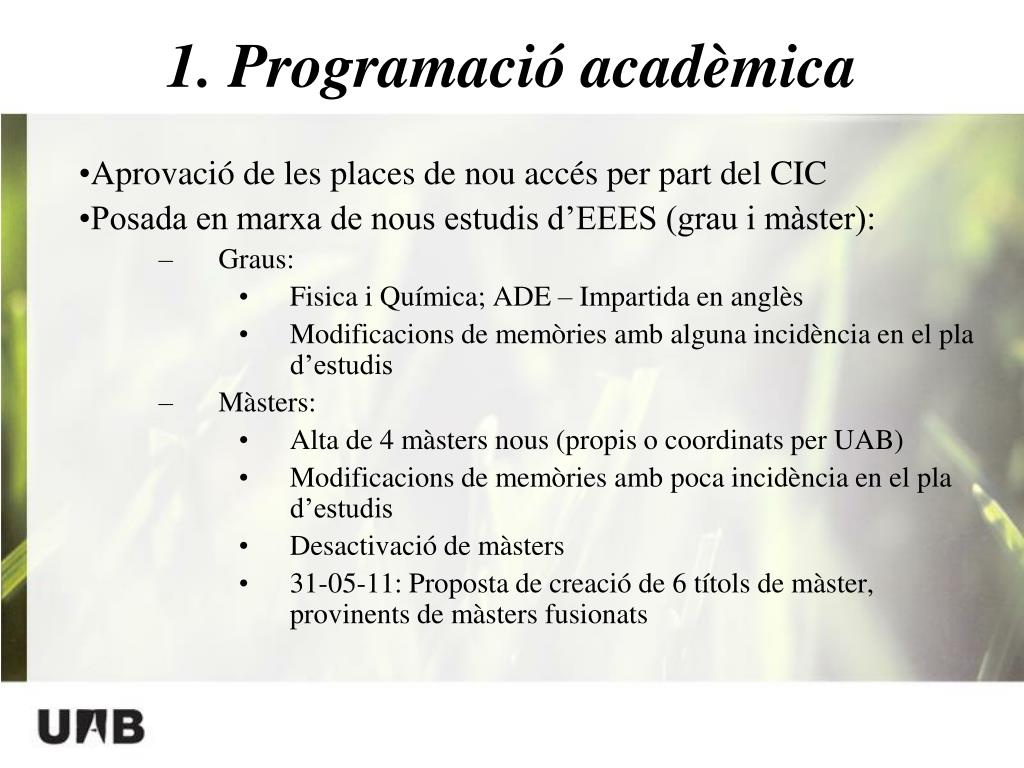 1. Programació acadèmica

•Aprovació de les places de nou accés per part del CIC
•Posada en marxa de nous estudis d’EEES (grau i màster):
– Graus:
• Fisica i Química; ADE – Impartida en anglès
• Modificacions de memòries amb alguna incidència en el pla d’estudis
– Màsters:
• Alta de 4 màsters nous (propis o coordinats per UAB)
• Modificacions de memòries amb poca incidència en el pla d’estudis
• Desactivació de màsters
• 31-05-11: Proposta de creació de 6 títols de màster, provinents de màsters fusionats

UAB